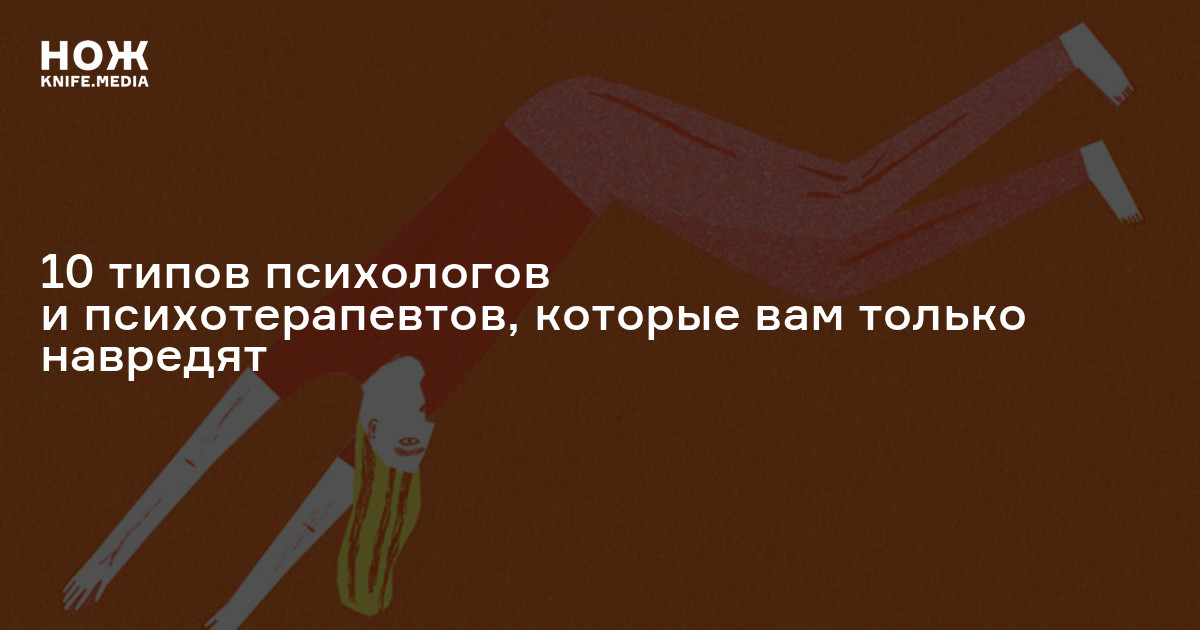 НОЖ
KNIFE.MEDIA

10 типов психологов и психотерапевтов, которые вам только навредят